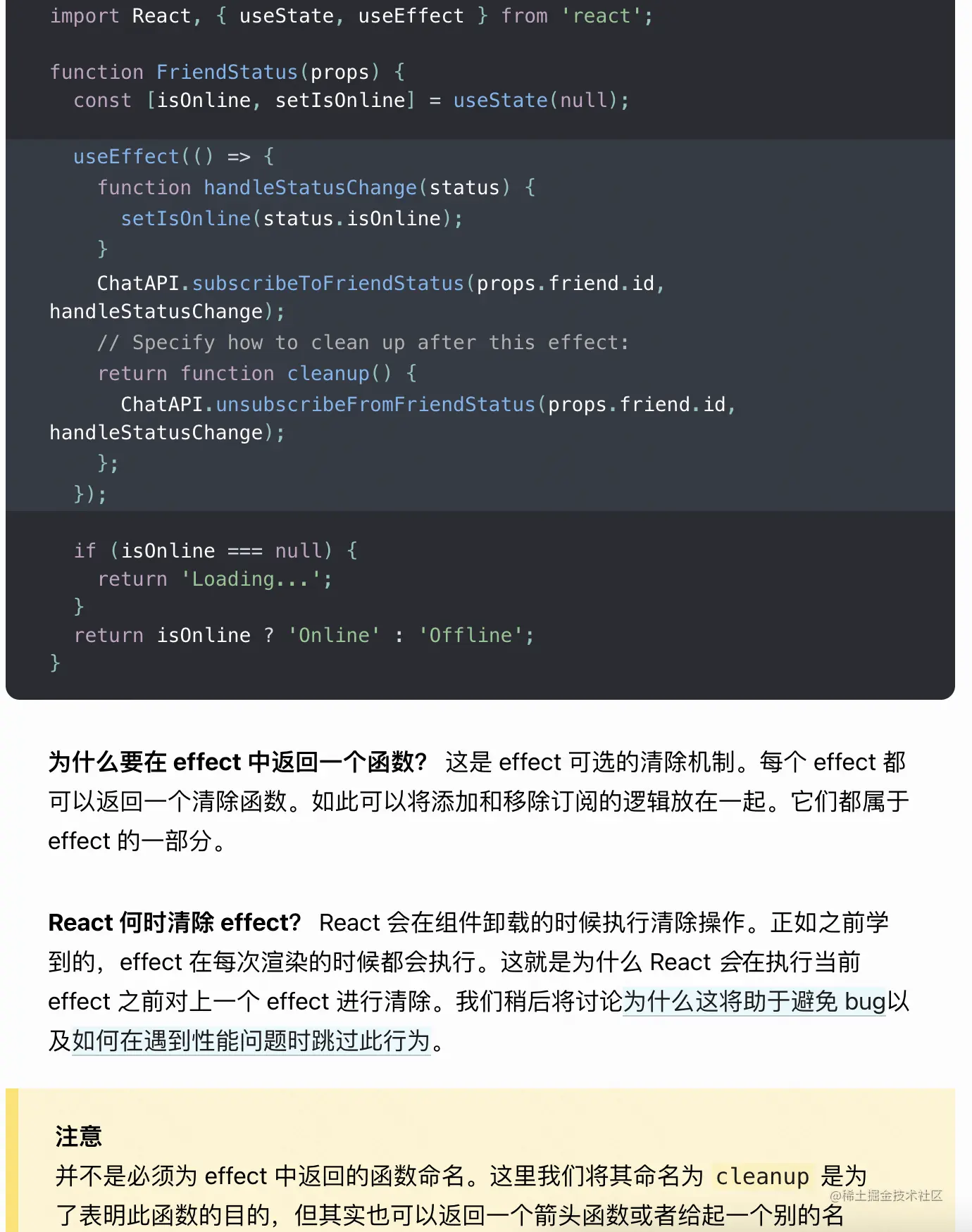 import React, { useState, useEffect } from 'react';

function FriendStatus(props) {
  const [isOnline, setIsOnline] = useState(null);

  useEffect(() => {
    function handleStatusChange(status) {
      setIsOnline(status.isOnline);
    }
    ChatAPI.subscribeToFriendStatus(props.friend.id, handleStatusChange);
    // Specify how to clean up after this effect:
    return function cleanup() {
      ChatAPI.unsubscribeFromFriendStatus(props.friend.id, handleStatusChange);
    };
  });

  if (isOnline === null) {
    return 'Loading...';
  }
  return isOnline ? 'Online' : 'Offline';
}

为什么要在 effect 中返回一个函数？ 这是 effect 可选的清除机制。每个 effect 都可以返回一个清除函数。如此可以将添加和移除订阅的逻辑放在一起。它们都属于 effect 的一部分。

React 何时清除 effect？ React 会在组件卸载的时候执行清除操作。正如之前学到的，effect 在每次渲染的时候都会执行。这就是为什么 React 会在执行当前 effect 之前对上一个 effect 进行清除。我们稍后将讨论为什么这将助于避免 bug以及如何在遇到性能问题时跳过此行为。

注意
并不是必须为 effect 中返回的函数命名。这里我们将其命名为 cleanup 是为了表明此函数的目的，但其实也可以返回一个箭头函数或者给起一个别的名

@稀土掘金技术社区